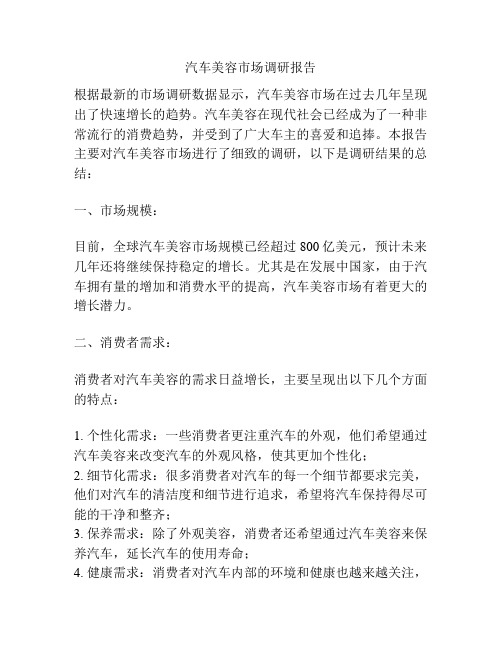 汽车美容市场调研报告

根据最新的市场调研数据显示，汽车美容市场在过去几年呈现出了快速增长的趋势。汽车美容在现代社会已经成为了一种非常流行的消费趋势，并受到了广大车主的喜爱和追捧。本报告主要对汽车美容市场进行了细致的调研，以下是调研结果的总结：

一、市场规模：

目前，全球汽车美容市场规模已经超过 800 亿美元，预计未来几年还将继续保持稳定的增长。尤其是在发展中国家，由于汽车拥有量的增加和消费水平的提高，汽车美容市场有着更大的增长潜力。

二、消费者需求：

消费者对汽车美容的需求日益增长，主要呈现出以下几个方面的特点：

1. 个性化需求：一些消费者更注重汽车的外观，他们希望通过汽车美容来改变汽车的外观风格，使其更加个性化；
2. 细节化需求：很多消费者对汽车的每一个细节都要求完美，他们对汽车的清洁度和细节进行追求，希望将汽车保持得尽可能的干净和整齐；
3. 保养需求：除了外观美容，消费者还希望通过汽车美容来保养汽车，延长汽车的使用寿命；
4. 健康需求：消费者对汽车内部的环境和健康也越来越关注，